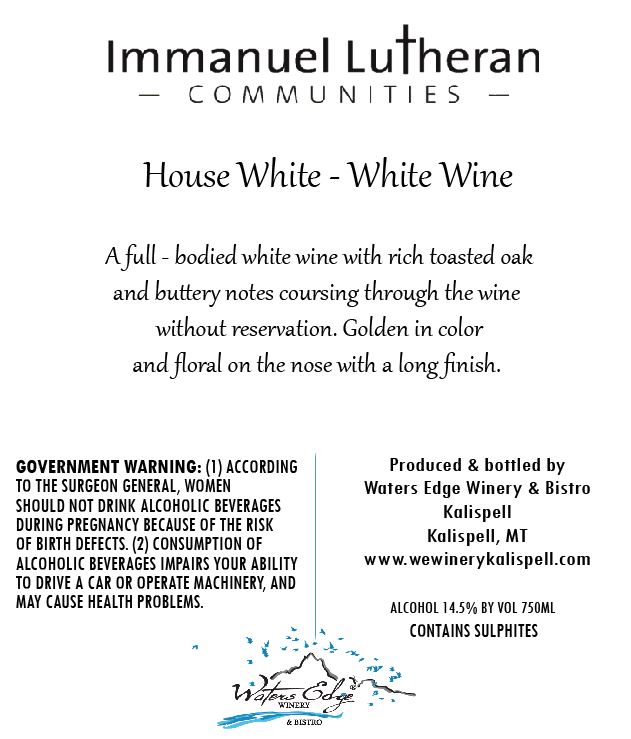 Immanuel Lutheran
— COMMUNITIES —

House White - White Wine

A full - bodied white wine with rich toasted oak and buttery notes coursing through the wine without reservation. Golden in color and floral on the nose with a long finish.

GOVERNMENT WARNING: (1) ACCORDING TO THE SURGEON GENERAL, WOMEN SHOULD NOT DRINK ALCOHOLIC BEVERAGES DURING PREGNANCY BECAUSE OF THE RISK OF BIRTH DEFECTS. (2) CONSUMPTION OF ALCOHOLIC BEVERAGES IMPAIRS YOUR ABILITY TO DRIVE A CAR OR OPERATE MACHINERY, AND MAY CAUSE HEALTH PROBLEMS.

Produced & bottled by
Waters Edge Winery & Bistro
Kalispell
Kalispell, MT
www.wewinerykalispell.com

ALCOHOL 14.5% BY VOL 750ML
CONTAINS SULPHITES

Waters Edge
WINERY
& BISTRO